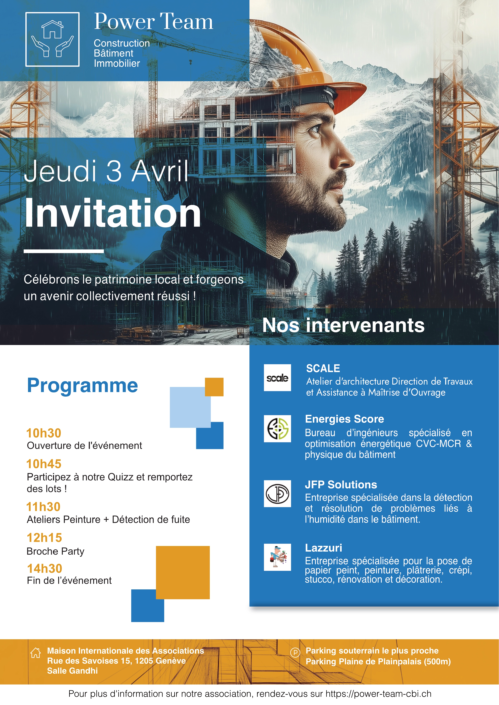 Power Team
Construction
Bâtiment
Immobilier

Jeudi 3 Avril
Invitation

Célébrons le patrimoine local et forgeons un avenir collectivement réussi !

Programme

10h30
Ouverture de l'événement

10h45
Participez à notre Quizz et remportez des lots !

11h30
Ateliers Peinture + Détection de fuite

12h15
Broche Party

14h30
Fin de l'événement

Nos intervenants

scale
SCALE
Atelier d'architecture Direction de Travaux et Assistance à Maîtrise d'Ouvrage

Energies Score
Bureau d'ingénieurs spécialisé en optimisation énergétique CVC-MCR & physique du bâtiment

JFP Solutions
Entreprise spécialisée dans la détection et résolution de problèmes liés à l'humidité dans le bâtiment.

Lazzuri
Entreprise spécialisée pour la pose de papier peint, peinture, plâtrerie, crépi, stucco, rénovation et décoration.

Maison Internationale des Associations
Rue des Savoises 15, 1205 Genève
Salle Gandhi

Parking souterrain le plus proche
Parking Plaine de Plainpalais (500m)

Pour plus d'information sur notre association, rendez-vous sur https://power-team-cbi.ch